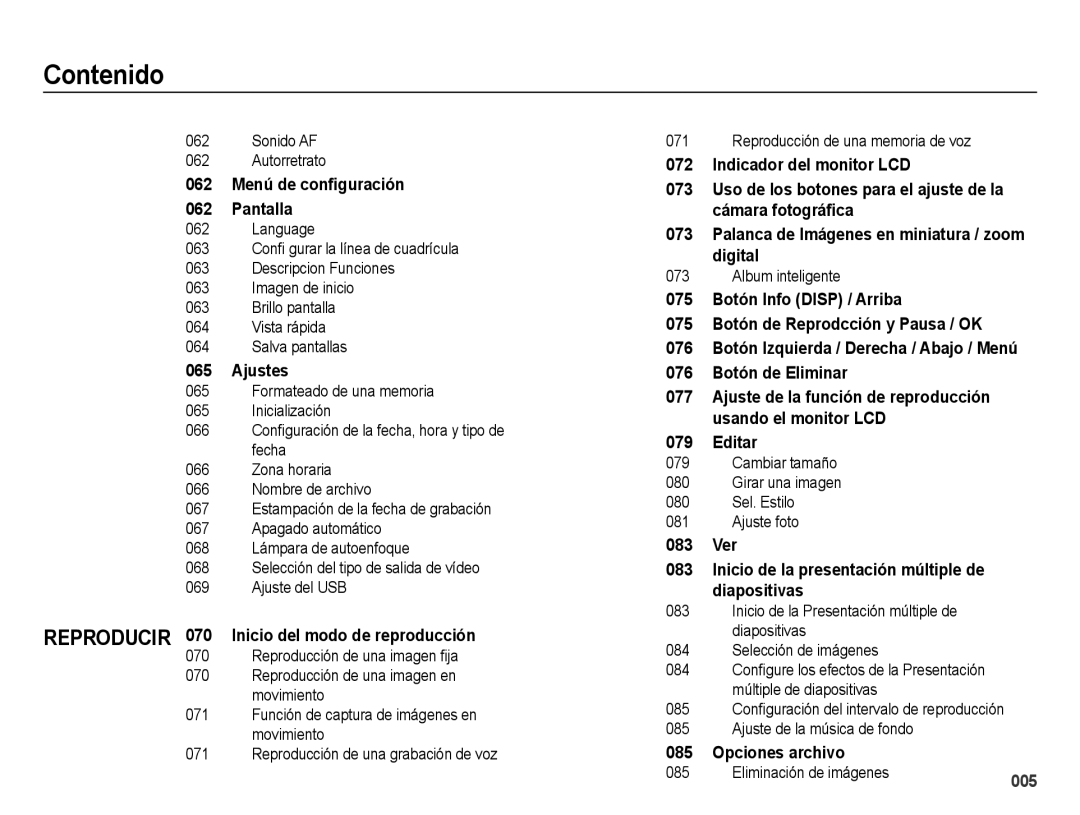 Contenido

062 Sonido AF
062 Autorretrato
062 Menú de configuración
062 Pantalla
062 Language
063 Confi gurar la línea de cuadrícula
063 Descripcion Funciones
063 Imagen de inicio
063 Brillo pantalla
064 Vista rápida
064 Salva pantallas
065 Ajustes
065 Formateado de una memoria
065 Inicialización
066 Configuración de la fecha, hora y tipo de fecha
066 Zona horaria
066 Nombre de archivo
067 Estampación de la fecha de grabación
067 Apagado automático
068 Lámpara de autoenfoque
068 Selección del tipo de salida de vídeo
069 Ajuste del USB

REPRODUCIR 070 Inicio del modo de reproducción
070 Reproducción de una imagen fija
070 Reproducción de una imagen en movimiento
071 Función de captura de imágenes en movimiento
071 Reproducción de una grabación de voz

071 Reproducción de una memoria de voz
072 Indicador del monitor LCD
073 Uso de los botones para el ajuste de la cámara fotográfica
073 Palanca de Imágenes en miniatura / zoom digital
073 Album inteligente
075 Botón Info (DISP) / Arriba
075 Botón de Reprodcción y Pausa / OK
076 Botón Izquierda / Derecha / Abajo / Menú
076 Botón de Eliminar
077 Ajuste de la función de reproducción usando el monitor LCD
079 Editar
079 Cambiar tamaño
080 Girar una imagen
080 Sel. Estilo
081 Ajuste foto
083 Ver
083 Inicio de la presentación múltiple de diapositivas
083 Inicio de la Presentación múltiple de diapositivas
084 Selección de imágenes
084 Configure los efectos de la Presentación múltiple de diapositivas
085 Configuración del intervalo de reproducción
085 Ajuste de la música de fondo
085 Opciones archivo
085 Eliminación de imágenes

005